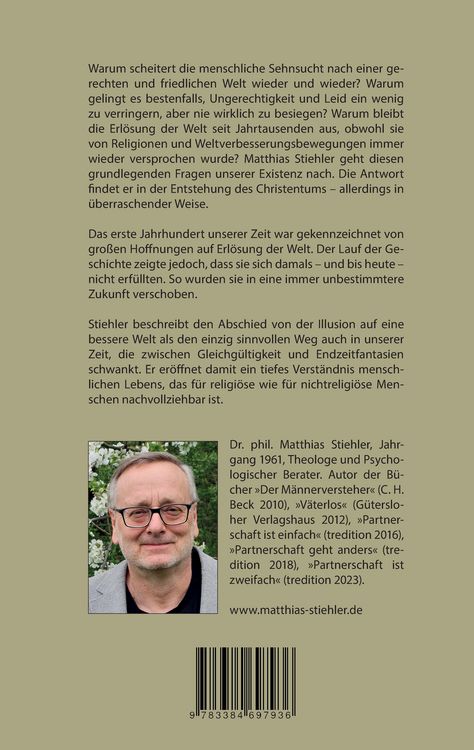 Warum scheitert die menschliche Sehnsucht nach einer gerechten und friedlichen Welt wieder und wieder? Warum gelingt es bestenfalls, Ungerechtigkeit und Leid ein wenig zu verringern, aber nie wirklich zu besiegen? Warum bleibt die Erlösung der Welt seit Jahrtausenden aus, obwohl sie von Religionen und Weltverbesserungsbewegungen immer wieder versprochen wurde? Matthias Stiehler geht diesen grundlegenden Fragen unserer Existenz nach. Die Antwort findet er in der Entstehung des Christentums – allerdings in überraschender Weise.

Das erste Jahrhundert unserer Zeit war gekennzeichnet von großen Hoffnungen auf Erlösung der Welt. Der Lauf der Geschichte zeigte jedoch, dass sie sich damals – und bis heute – nicht erfüllten. So wurden sie in eine immer unbestimmtere Zukunft verschoben.

Stiehler beschreibt den Abschied von der Illusion auf eine bessere Welt als den einzig sinnvollen Weg auch in unserer Zeit, die zwischen Gleichgültigkeit und Endzeitfantasien schwankt. Er eröffnet damit ein tiefes Verständnis menschlichen Lebens, das für religiöse wie für nichtreligiöse Menschen nachvollziehbar ist.

Dr. phil. Matthias Stiehler, Jahrgang 1961, Theologe und Psychologischer Berater. Autor der Bücher »Der Männerversteher« (C. H. Beck 2010), »Väterlos« (Gütersloher Verlagshaus 2012), »Partnerschaft ist einfach« (tredition 2016), »Partnerschaft geht anders« (tredition 2018), »Partnerschaft ist zweifach« (tredition 2023).

www.matthias-stiehler.de

9 783384 697936